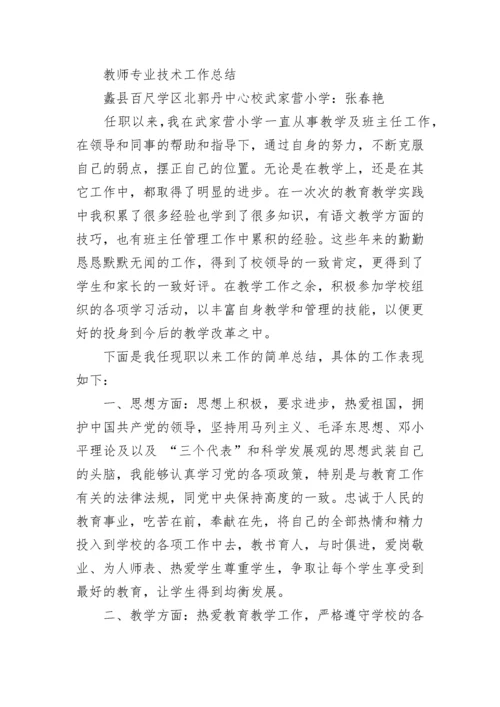 教师专业技术工作总结

蠡县百尺学区北郭丹中心校武家营小学：张春艳

任职以来，我在武家营小学一直从事教学及班主任工作，在领导和同事的帮助和指导下，通过自身的努力，不断克服自己的弱点，摆正自己的位置。无论是在教学上，还是在其它工作中，都取得了明显的进步。在一次次的教育教学实践中我积累了很多经验也学到了很多知识，有语文教学方面的技巧，也有班主任管理工作中累积的经验。这些年来的勤勤恳恳默默无闻的工作，得到了校领导的一致肯定，更得到了学生和家长的一致好评。在教学工作之余，积极参加学校组织的各项学习活动，以丰富自身教学和管理的技能，以便更好的投身到今后的教学改革之中。

下面是我任现职以来工作的简单总结，具体的工作表现如下：

一、思想方面：思想上积极，要求进步，热爱祖国，拥护中国共产党的领导，坚持用马列主义、毛泽东思想、邓小平理论及以及 “三个代表”和科学发展观的思想武装自己的头脑，我能够认真学习党的各项政策，特别是与教育工作有关的法律法规，同党中央保持高度的一致。忠诚于人民的教育事业，吃苦在前，奉献在先，将自己的全部热情和精力投入到学校的各项工作中去，教书育人，与时俱进，爱岗敬业、为人师表、热爱学生尊重学生，争取让每个学生享受到最好的教育，让学生得到均衡发展。

二、教学方面：热爱教育教学工作，严格遵守学校的各